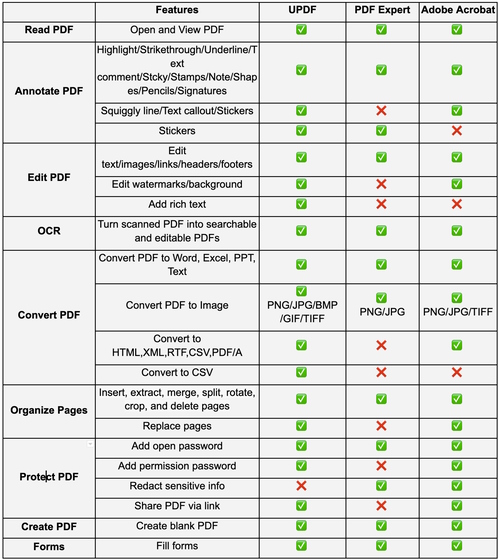 |  | Features | UPDF | PDF Expert | Adobe Acrobat |
|---|---|---|---|---|
| Read PDF | Open and View PDF | ✅ | ✅ | ✅ |
| Annotate PDF | Highlight/Strikethrough/Underline/Text comment/Stcky/Stamps/Note/Shapes/Pencils/Signatures | ✅ | ✅ | ✅ |
|  | Squiggly line/Text callout/Stickers | ✅ | ❌ | ✅ |
|  | Stickers | ✅ | ✅ | ❌ |
| Edit PDF | Edit text/images/links/headers/footers | ✅ | ✅ | ✅ |
|  | Edit watermarks/background | ✅ | ❌ | ✅ |
|  | Add rich text | ✅ | ❌ | ❌ |
| OCR | Turn scanned PDF into searchable and editable PDFs | ✅ | ✅ | ✅ |
| Convert PDF | Convert PDF to Word, Excel, PPT, Text | ✅ | ✅ | ✅ |
|  | Convert PDF to Image | ✅ PNG/JPG/BMP/GIF/TIFF | ✅ PNG/JPG | ✅ PNG/JPG/TIFF |
|  | Convert to HTML,XML,RTF,CSV,PDF/A | ✅ | ❌ | ✅ |
|  | Convert to CSV | ✅ | ❌ | ❌ |
| Organize Pages | Insert, extract, merge, split, rotate, crop, and delete pages | ✅ | ✅ | ✅ |
|  | Replace pages | ✅ | ❌ | ✅ |
| Protect PDF | Add open password | ✅ | ✅ | ✅ |
|  | Add permission password | ✅ | ❌ | ✅ |
|  | Redact sensitive info | ❌ | ✅ | ✅ |
|  | Share PDF via link | ✅ | ❌ | ✅ |
| Create PDF | Create blank PDF | ✅ | ✅ | ✅ |
| Forms | Fill forms | ✅ | ✅ | ✅ |